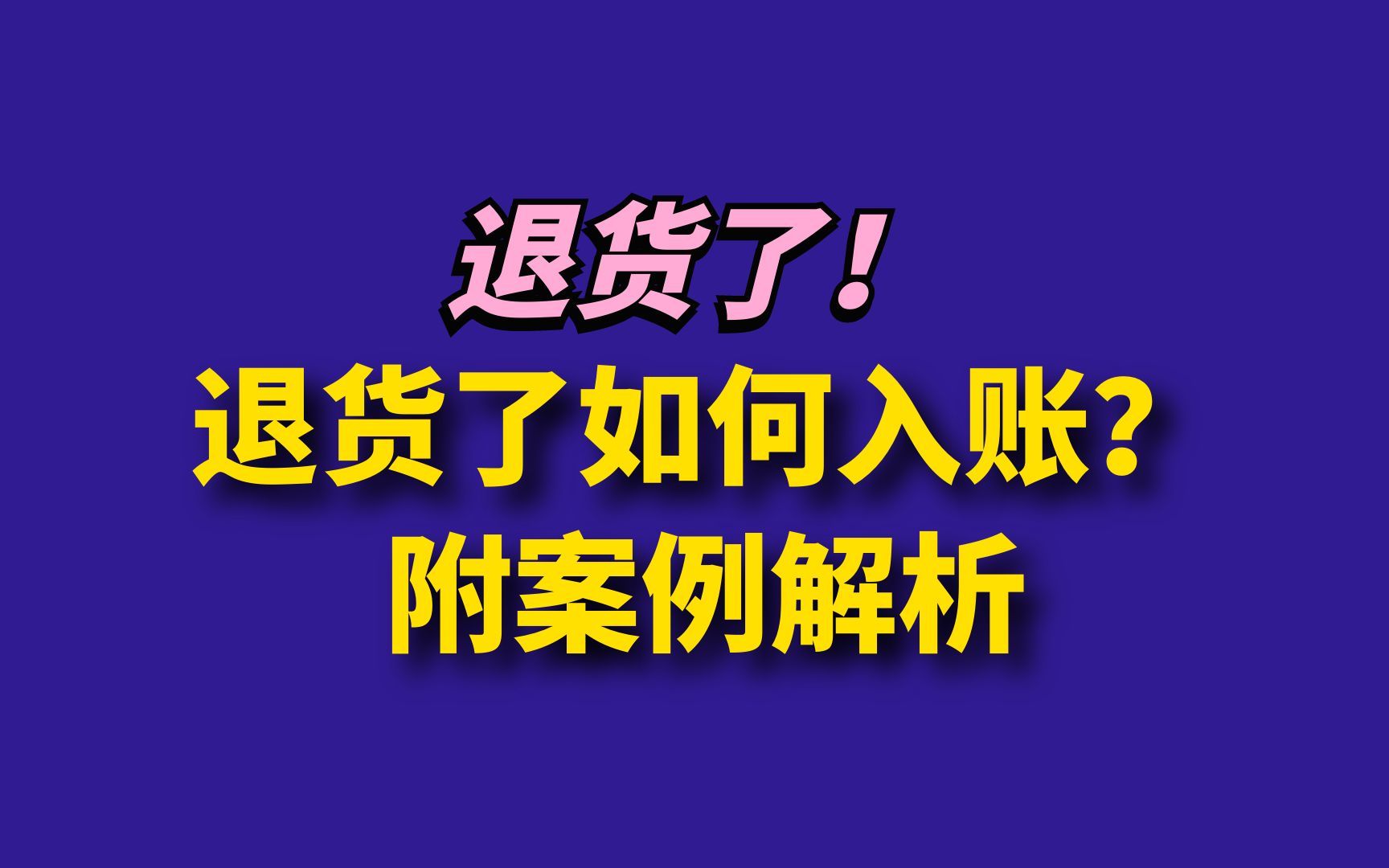 退货了！
退货了如何入账？
附案例解析